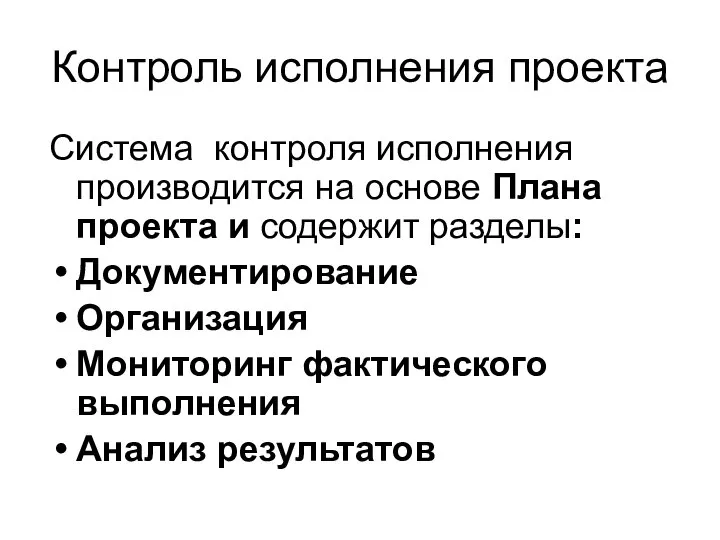 Контроль исполнения проекта

Система контроля исполнения производится на основе Плана проекта и содержит разделы:

• Документирование
• Организация
• Мониторинг фактического выполнения
• Анализ результатов